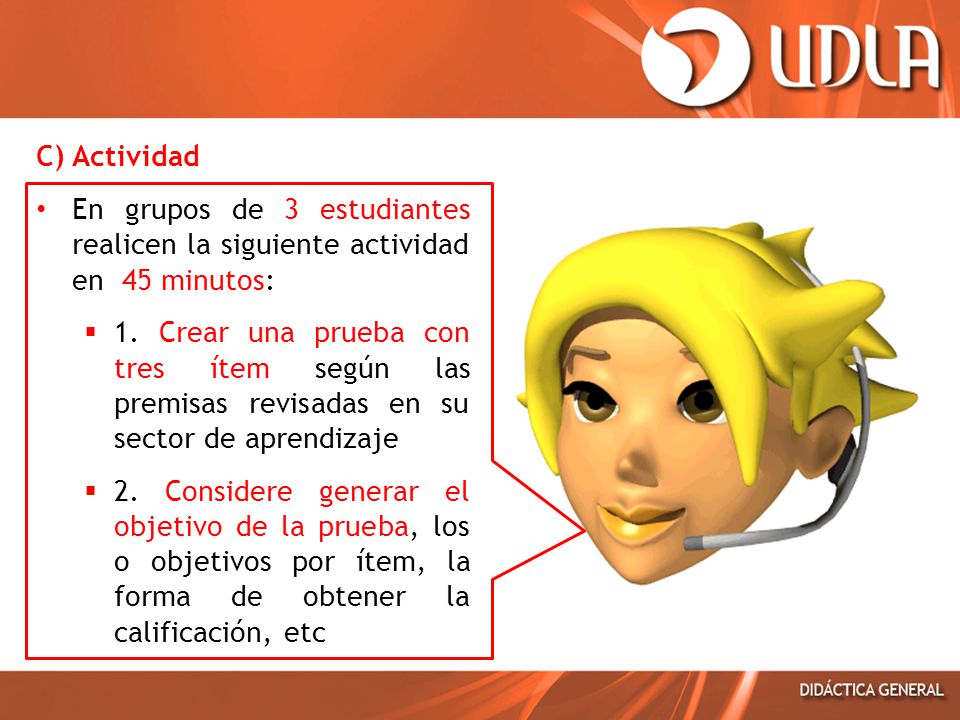 UDLA

C) Actividad

• En grupos de 3 estudiantes realicen la siguiente actividad en 45 minutos:

▪ 1. Crear una prueba con tres ítem según las premisas revisadas en su sector de aprendizaje

▪ 2. Considere generar el objetivo de la prueba, los o objetivos por ítem, la forma de obtener la calificación, etc

DIDÁCTICA GENERAL